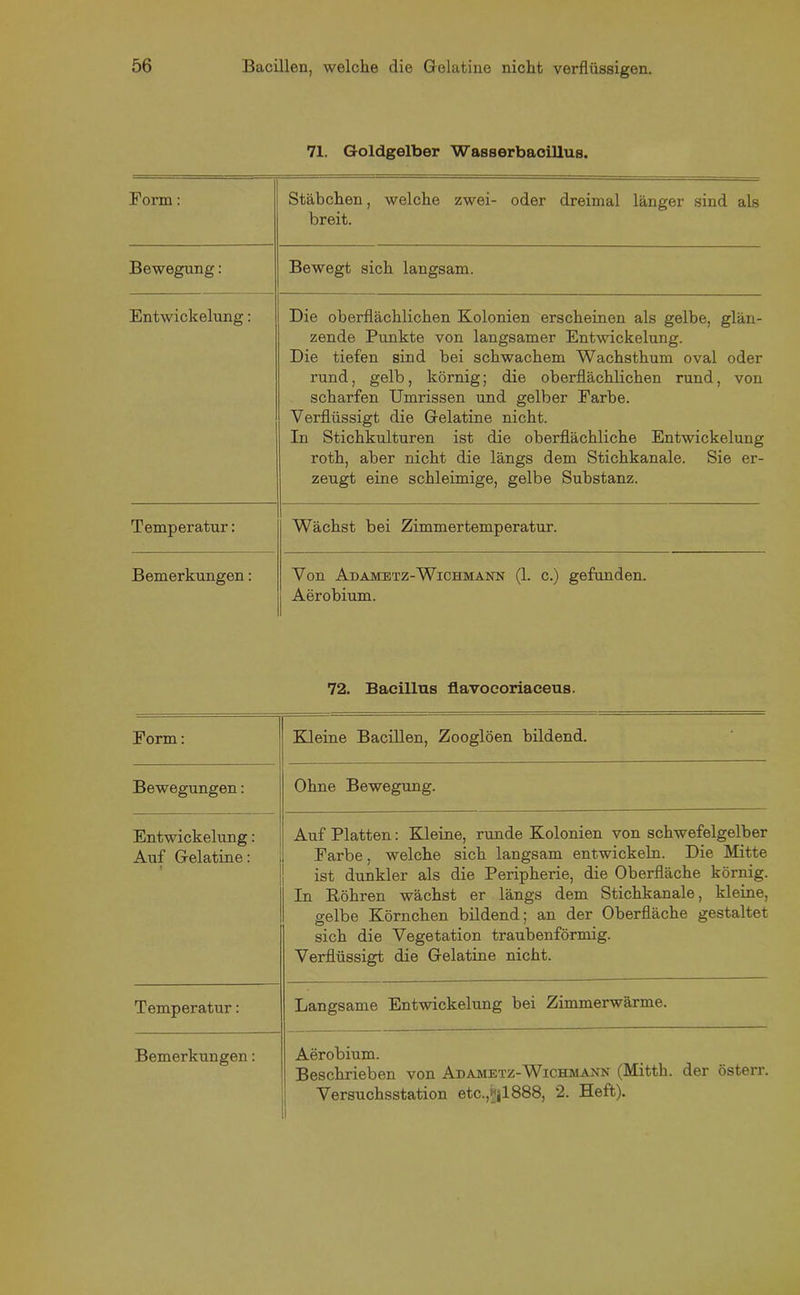 56 Bacillen, welche die Gelatine nicht verflüssigen.

71. Goldgelber Wasserbacillus.

| | |
|---|---|
| Form: | Stäbchen, welche zwei- oder dreimal länger sind als breit. |
| Bewegung: | Bewegt sich langsam. |
| Entwickelung: | Die oberflächlichen Kolonien erscheinen als gelbe, glänzende Punkte von langsamer Entwickelung. Die tiefen sind bei schwachem Wachsthum oval oder rund, gelb, körnig; die oberflächlichen rund, von scharfen Umrissen und gelber Farbe. Verflüssigt die Gelatine nicht. In Stichkulturen ist die oberflächliche Entwickelung roth, aber nicht die längs dem Stichkanale. Sie erzeugt eine schleimige, gelbe Substanz. |
| Temperatur: | Wächst bei Zimmertemperatur. |
| Bemerkungen: | Von Adametz-Wichmann (l. c.) gefunden. Aërobium. |

72. Bacillus flavocoriaceus.

| | |
|---|---|
| Form: | Kleine Bacillen, Zooglöen bildend. |
| Bewegungen: | Ohne Bewegung. |
| Entwickelung: Auf Gelatine: | Auf Platten: Kleine, runde Kolonien von schwefelgelber Farbe, welche sich langsam entwickeln. Die Mitte ist dunkler als die Peripherie, die Oberfläche körnig. In Röhren wächst er längs dem Stichkanale, kleine, gelbe Körnchen bildend; an der Oberfläche gestaltet sich die Vegetation traubenförmig. Verflüssigt die Gelatine nicht. |
| Temperatur: | Langsame Entwickelung bei Zimmerwärme. |
| Bemerkungen: | Aërobium. Beschrieben von Adametz-Wichmann (Mitth. der österr. Versuchsstation etc., 1888, 2. Heft). |